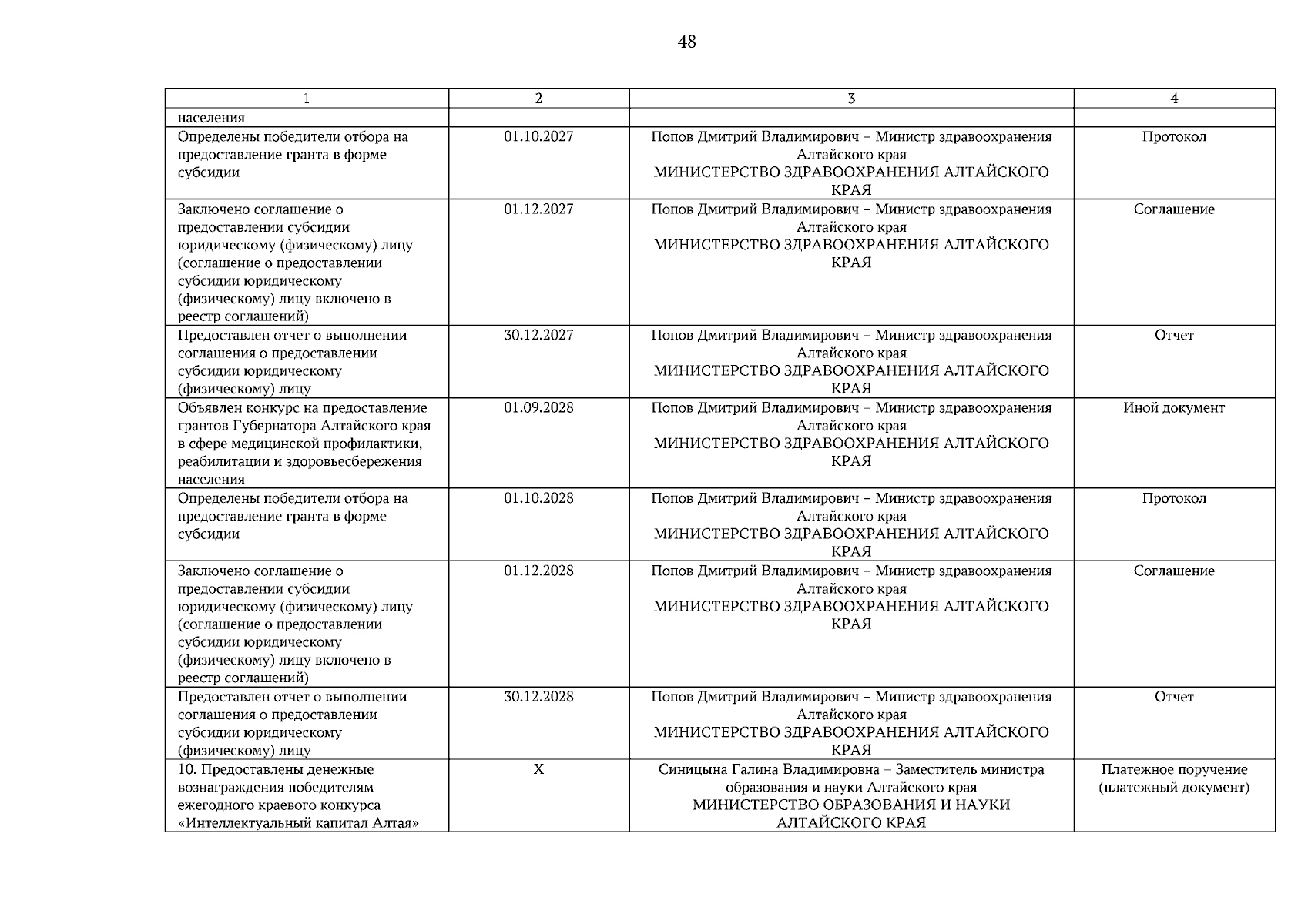 48

| 1 | 2 | 3 | 4 |
|---|---|---|---|
| населения | | | |
| Определены победители отбора на предоставление гранта в форме субсидии | 01.10.2027 | Попов Дмитрий Владимирович – Министр здравоохранения Алтайского края МИНИСТЕРСТВО ЗДРАВООХРАНЕНИЯ АЛТАЙСКОГО КРАЯ | Протокол |
| Заключено соглашение о предоставлении субсидии юридическому (физическому) лицу (соглашение о предоставлении субсидии юридическому (физическому) лицу включено в реестр соглашений) | 01.12.2027 | Попов Дмитрий Владимирович – Министр здравоохранения Алтайского края МИНИСТЕРСТВО ЗДРАВООХРАНЕНИЯ АЛТАЙСКОГО КРАЯ | Соглашение |
| Предоставлен отчет о выполнении соглашения о предоставлении субсидии юридическому (физическому) лицу | 30.12.2027 | Попов Дмитрий Владимирович – Министр здравоохранения Алтайского края МИНИСТЕРСТВО ЗДРАВООХРАНЕНИЯ АЛТАЙСКОГО КРАЯ | Отчет |
| Объявлен конкурс на предоставление грантов Губернатора Алтайского края в сфере медицинской профилактики, реабилитации и здоровьесбережения населения | 01.09.2028 | Попов Дмитрий Владимирович – Министр здравоохранения Алтайского края МИНИСТЕРСТВО ЗДРАВООХРАНЕНИЯ АЛТАЙСКОГО КРАЯ | Иной документ |
| Определены победители отбора на предоставление гранта в форме субсидии | 01.10.2028 | Попов Дмитрий Владимирович – Министр здравоохранения Алтайского края МИНИСТЕРСТВО ЗДРАВООХРАНЕНИЯ АЛТАЙСКОГО КРАЯ | Протокол |
| Заключено соглашение о предоставлении субсидии юридическому (физическому) лицу (соглашение о предоставлении субсидии юридическому (физическому) лицу включено в реестр соглашений) | 01.12.2028 | Попов Дмитрий Владимирович – Министр здравоохранения Алтайского края МИНИСТЕРСТВО ЗДРАВООХРАНЕНИЯ АЛТАЙСКОГО КРАЯ | Соглашение |
| Предоставлен отчет о выполнении соглашения о предоставлении субсидии юридическому (физическому) лицу | 30.12.2028 | Попов Дмитрий Владимирович – Министр здравоохранения Алтайского края МИНИСТЕРСТВО ЗДРАВООХРАНЕНИЯ АЛТАЙСКОГО КРАЯ | Отчет |
| 10. Предоставлены денежные вознаграждения победителям ежегодного краевого конкурса «Интеллектуальный капитал Алтая» | X | Синицына Галина Владимировна – Заместитель министра образования и науки Алтайского края МИНИСТЕРСТВО ОБРАЗОВАНИЯ И НАУКИ АЛТАЙСКОГО КРАЯ | Платежное поручение (платежный документ) |